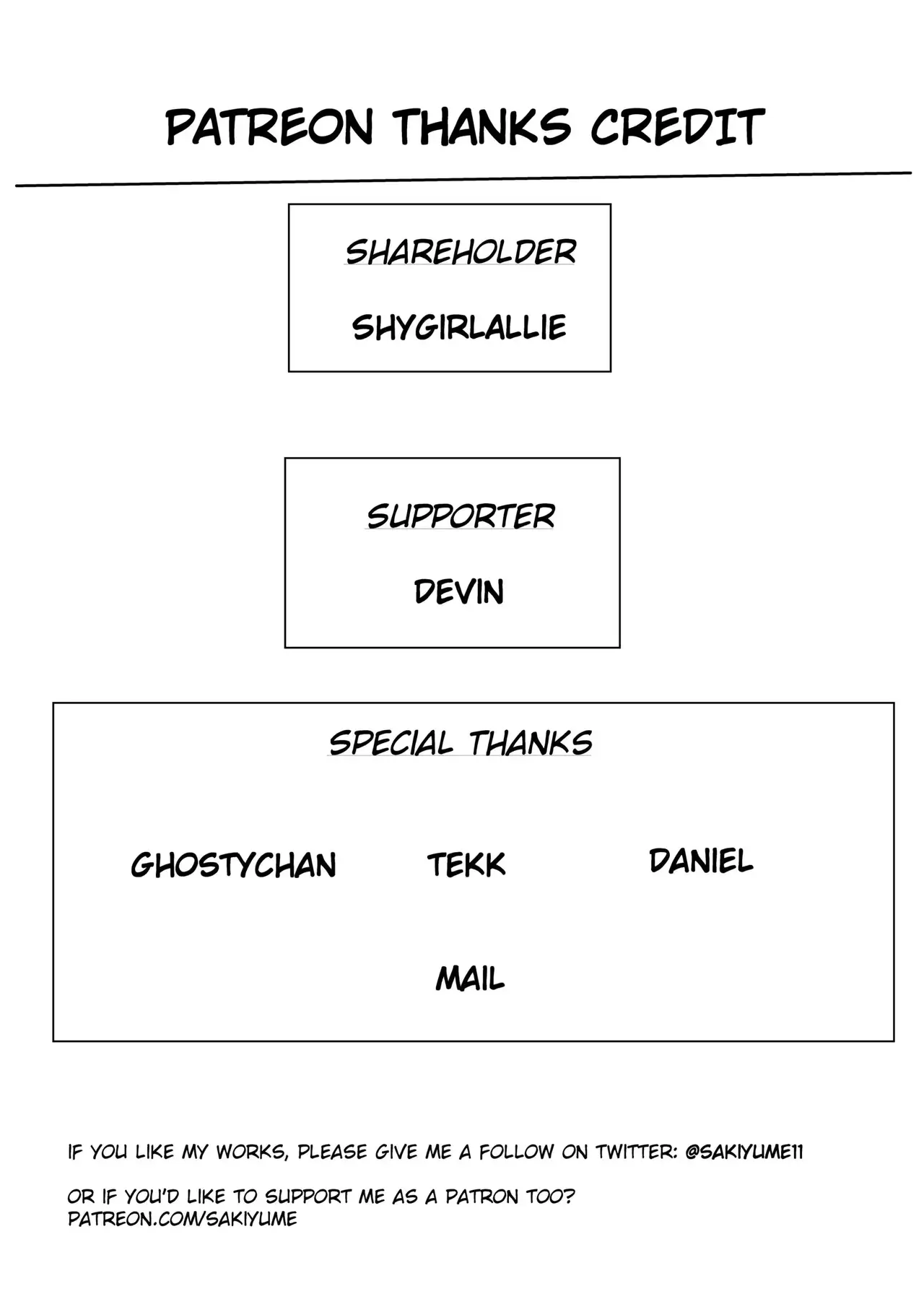 PATREON THANKS CREDIT

SHAREHOLDER

SHYGIRLALLIE

SUPPORTER

DEVIN

SPECIAL THANKS

GHOSTYCHAN TEKK DANIEL

MAIL

IF YOU LIKE MY WORKS, PLEASE GIVE ME A FOLLOW ON TWITTER: @SAKIYUME11

OR IF YOU'D LIKE TO SUPPORT ME AS A PATRON TOO?
PATREON.COM/SAKIYUME